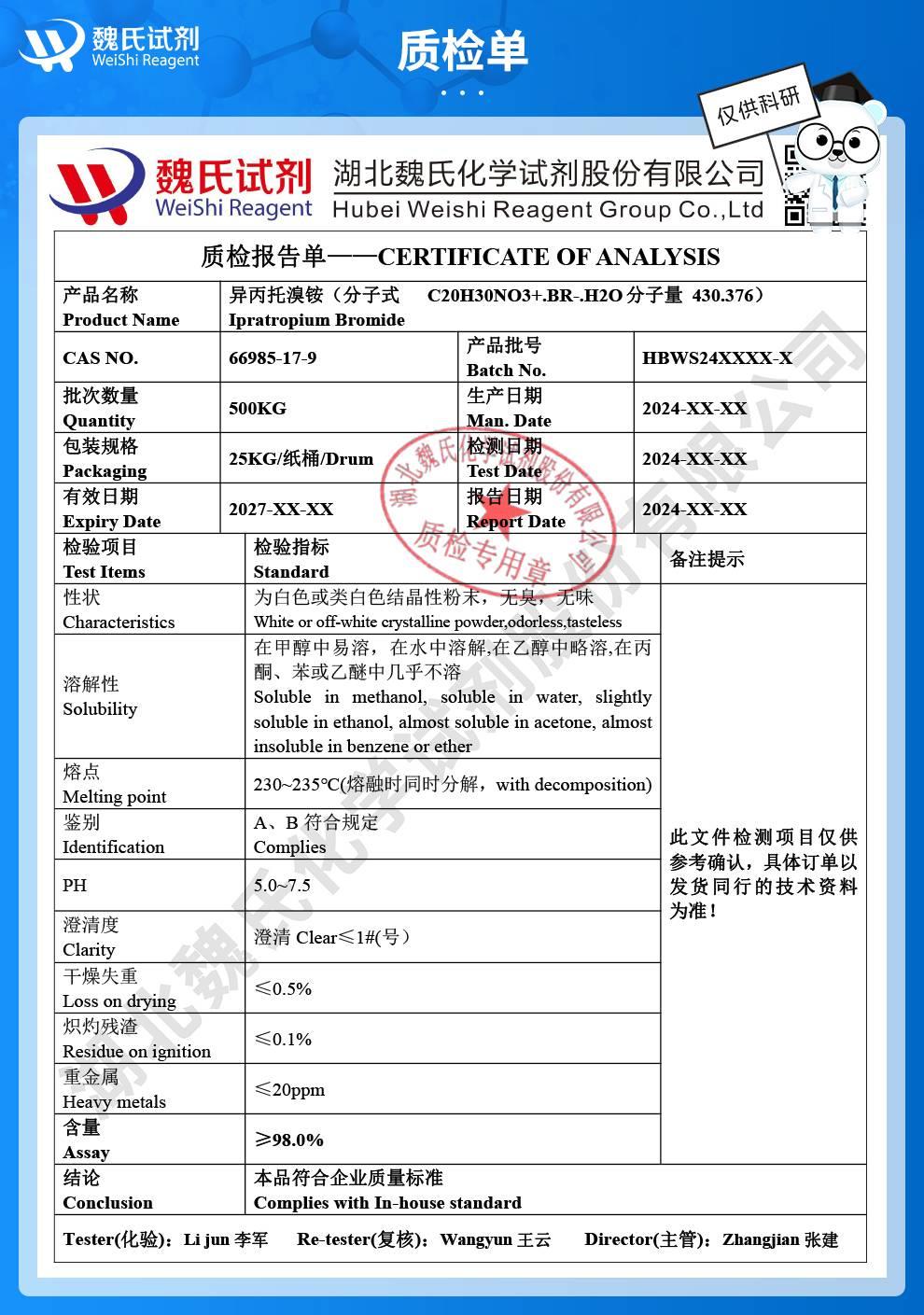 魏氏试剂
WeiShi Reagent

质检单

仅供科研

魏氏试剂
WeiShi Reagent
湖北魏氏化学试剂股份有限公司
Hubei Weishi Reagent Group Co.,Ltd

质检报告单——CERTIFICATE OF ANALYSIS

| 产品名称 Product Name | 异丙托溴铵（分子式 C20H30NO3+.BR-.H2O 分子量 430.376） Ipratropium Bromide | | |
|---|---|---|---|
| CAS NO. | 66985-17-9 | 产品批号 Batch No. | HBWS24XXXX-X |
| 批次数量 Quantity | 500KG | 生产日期 Man. Date | 2024-XX-XX |
| 包装规格 Packaging | 25KG/纸桶/Drum | 检测日期 Test Date | 2024-XX-XX |
| 有效日期 Expiry Date | 2027-XX-XX | 报告日期 Report Date | 2024-XX-XX |

| 检验项目 Test Items | 检验指标 Standard | 备注提示 |
|---|---|---|
| 性状 Characteristics | 为白色或类白色结晶性粉末，无臭，无味 White or off-white crystalline powder,odorless,tasteless | 此文件检测项目仅供参考确认，具体订单以发货同行的技术资料为准！ |
| 溶解性 Solubility | 在甲醇中易溶，在水中溶解,在乙醇中略溶,在丙酮、苯或乙醚中几乎不溶 Soluble in methanol, soluble in water, slightly soluble in ethanol, almost soluble in acetone, almost insoluble in benzene or ether | |
| 熔点 Melting point | 230~235℃(熔融时同时分解，with decomposition) | |
| 鉴别 Identification | A、B 符合规定 Complies | |
| PH | 5.0~7.5 | |
| 澄清度 Clarity | 澄清 Clear≤1#(号） | |
| 干燥失重 Loss on drying | ≤0.5% | |
| 炽灼残渣 Residue on ignition | ≤0.1% | |
| 重金属 Heavy metals | ≤20ppm | |
| 含量 Assay | ≥98.0% | |
| 结论 Conclusion | 本品符合企业质量标准 Complies with In-house standard | |

Tester(化验)：Li jun 李军 Re-tester(复核)：Wangyun 王云 Director(主管)：Zhangjian 张建

湖北魏氏化学试剂股份有限公司 质检专用章

湖北魏氏化学试剂股份有限公司